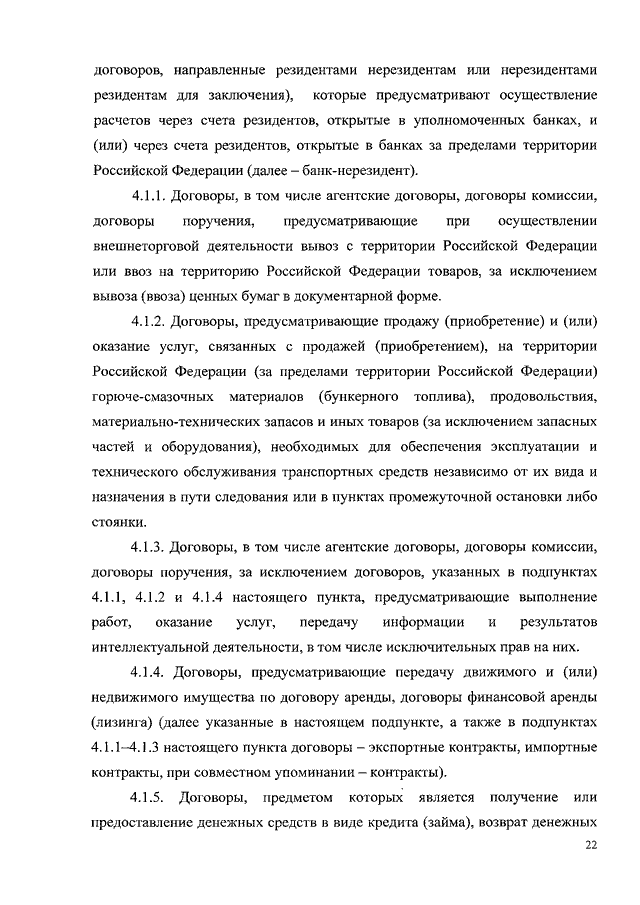 договоров, направленные резидентами нерезидентам или нерезидентами резидентам для заключения), которые предусматривают осуществление расчетов через счета резидентов, открытые в уполномоченных банках, и (или) через счета резидентов, открытые в банках за пределами территории Российской Федерации (далее – банк-нерезидент).

4.1.1. Договоры, в том числе агентские договоры, договоры комиссии, договоры поручения, предусматривающие при осуществлении внешнеторговой деятельности вывоз с территории Российской Федерации или ввоз на территорию Российской Федерации товаров, за исключением вывоза (ввоза) ценных бумаг в документарной форме.

4.1.2. Договоры, предусматривающие продажу (приобретение) и (или) оказание услуг, связанных с продажей (приобретением), на территории Российской Федерации (за пределами территории Российской Федерации) горюче-смазочных материалов (бункерного топлива), продовольствия, материально-технических запасов и иных товаров (за исключением запасных частей и оборудования), необходимых для обеспечения эксплуатации и технического обслуживания транспортных средств независимо от их вида и назначения в пути следования или в пунктах промежуточной остановки либо стоянки.

4.1.3. Договоры, в том числе агентские договоры, договоры комиссии, договоры поручения, за исключением договоров, указанных в подпунктах 4.1.1, 4.1.2 и 4.1.4 настоящего пункта, предусматривающие выполнение работ, оказание услуг, передачу информации и результатов интеллектуальной деятельности, в том числе исключительных прав на них.

4.1.4. Договоры, предусматривающие передачу движимого и (или) недвижимого имущества по договору аренды, договоры финансовой аренды (лизинга) (далее указанные в настоящем подпункте, а также в подпунктах 4.1.1–4.1.3 настоящего пункта договоры – экспортные контракты, импортные контракты, при совместном упоминании – контракты).

4.1.5. Договоры, предметом которых является получение или предоставление денежных средств в виде кредита (займа), возврат денежных

22